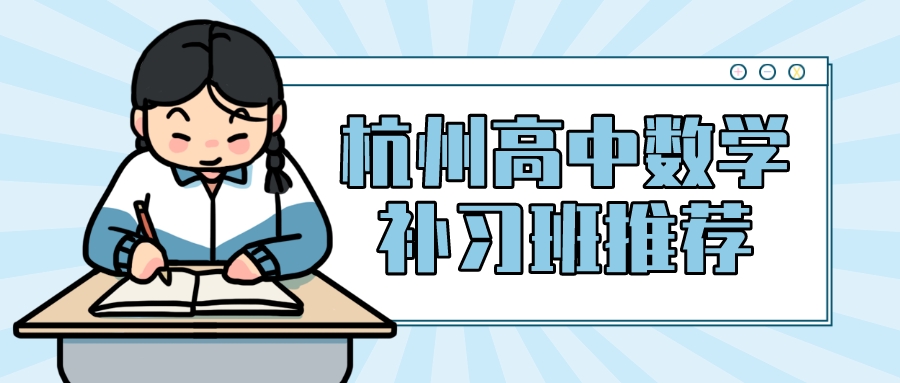 杭州高中数学
补习班推荐